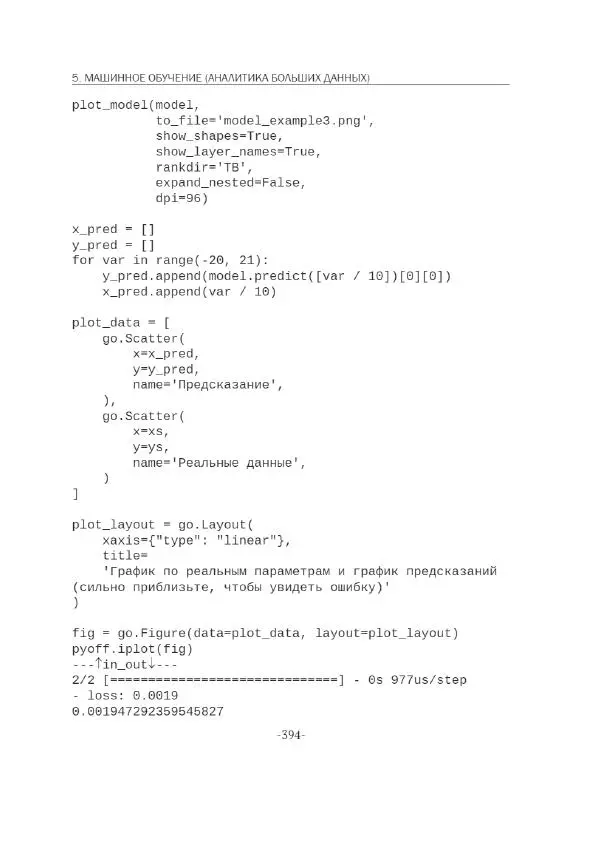 5. МАШИННОЕ ОБУЧЕНИЕ (АНАЛИТИКА БОЛЬШИХ ДАННЫХ)

plot_model(model,
           to_file='model_example3.png',
           show_shapes=True,
           show_layer_names=True,
           rankdir='TB',
           expand_nested=False,
           dpi=96)

x_pred = []
y_pred = []
for var in range(-20, 21):
    y_pred.append(model.predict([var / 10])[0][0])
    x_pred.append(var / 10)

plot_data = [
    go.Scatter(
        x=x_pred,
        y=y_pred,
        name='Предсказание',
    ),
    go.Scatter(
        x=xs,
        y=ys,
        name='Реальные данные',
    )
]

plot_layout = go.Layout(
    xaxis={"type": "linear"},
    title=
    'График по реальным параметрам и график предсказаний (сильно приблизьте, чтобы увидеть ошибку)'
)

fig = go.Figure(data=plot_data, layout=plot_layout)
pyoff.iplot(fig)
---↑in_out↓---
2/2 [==============================] - 0s 977us/step
- loss: 0.0019
0.001947292359545827

-394-